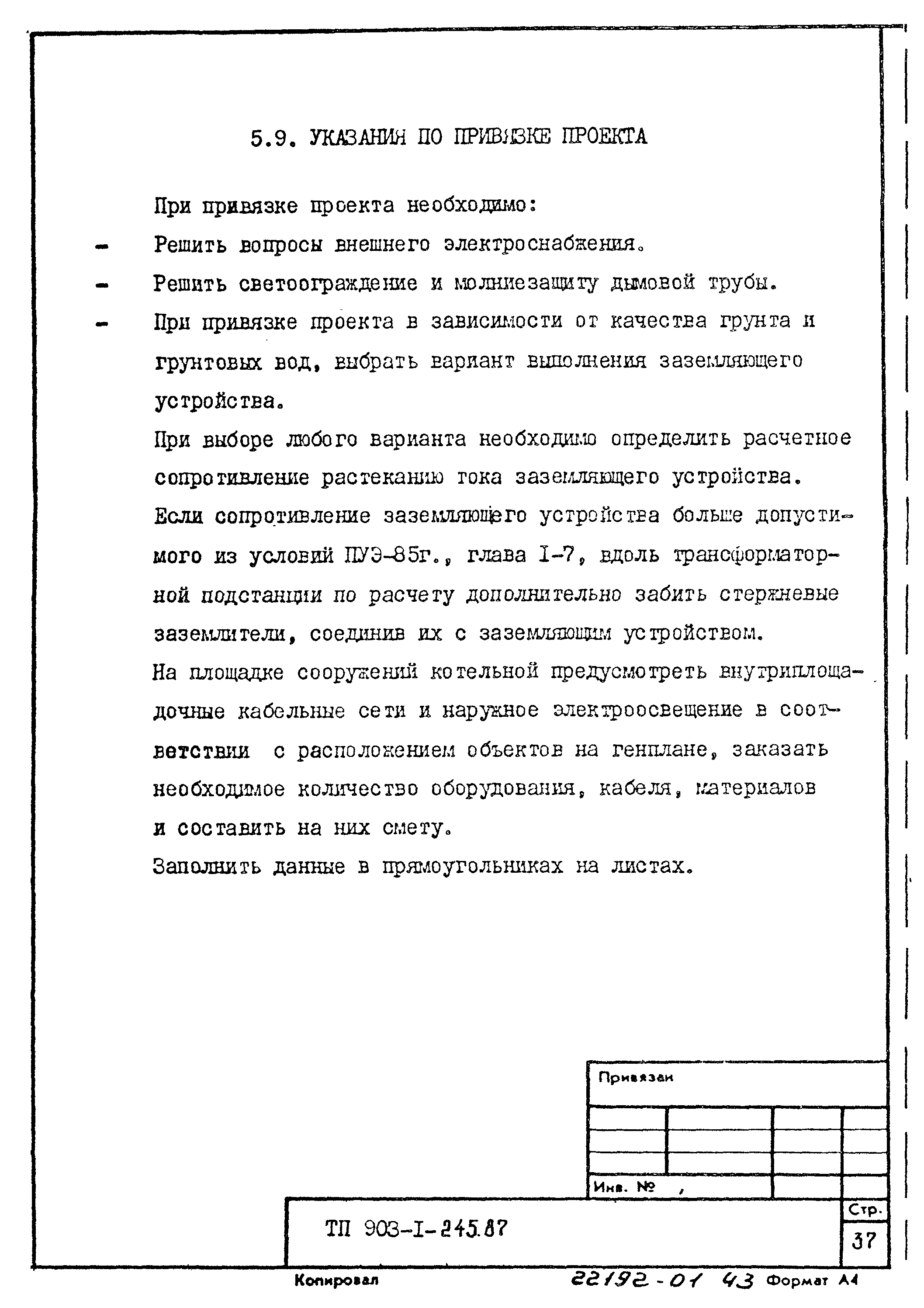 5.9. УКАЗАНИЯ ПО ПРИВЯЗКЕ ПРОЕКТА

При привязке проекта необходимо:

- Решить вопросы внешнего электроснабжения.
- Решить светоограждение и молниезащиту дымовой трубы.
- При привязке проекта в зависимости от качества грунта и грунтовых вод, выбрать вариант выполнения заземляющего устройства.

При выборе любого варианта необходимо определить расчетное сопротивление растеканию тока заземляющего устройства.

Если сопротивление заземляющего устройства больше допустимого из условий ПУЭ-85г., глава I-7, вдоль трансформаторной подстанции по расчету дополнительно забить стержневые заземлители, соединив их с заземляющим устройством.

На площадке сооружений котельной предусмотреть внутриплощадочные кабельные сети и наружное электроосвещение в соответствии с расположением объектов на генплане, заказать необходимое количество оборудования, кабеля, материалов и составить на них смету.

Заполнить данные в прямоугольниках на листах.

Привязан

Инв. №

ТП 903-I-245.87

Стр.

37

Копировал

22192-01 43

Формат А4